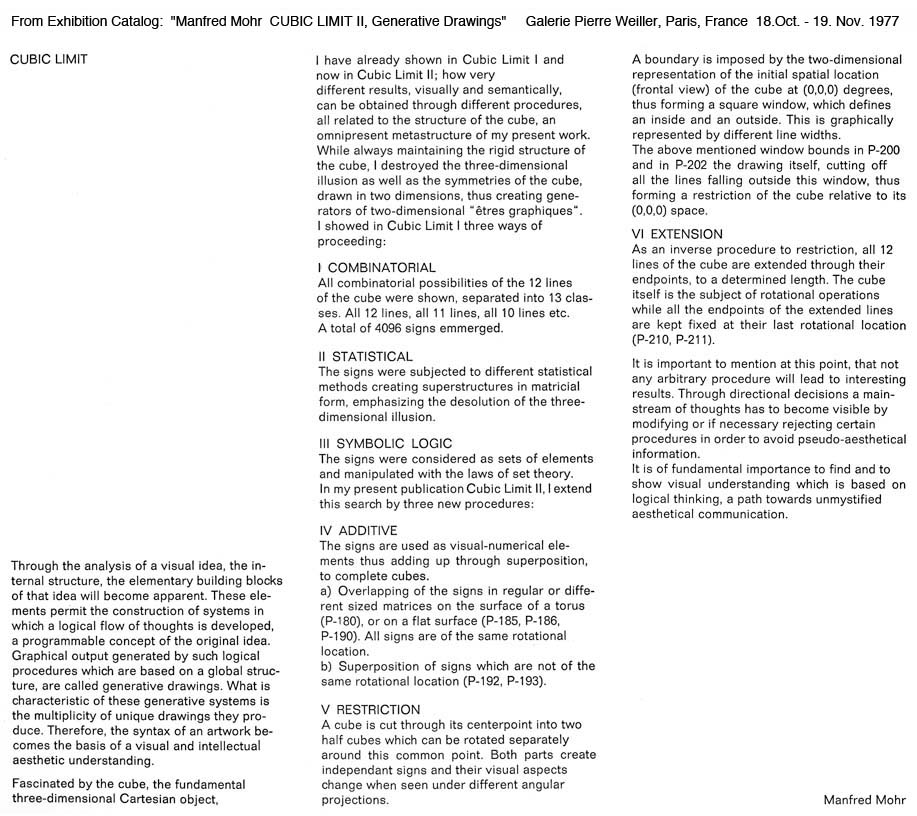 From Exhibition Catalog: "Manfred Mohr CUBIC LIMIT II, Generative Drawings" Galerie Pierre Weiller, Paris, France 18.Oct. - 19. Nov. 1977

CUBIC LIMIT

Through the analysis of a visual idea, the internal structure, the elementary building blocks of that idea will become apparent. These elements permit the construction of systems in which a logical flow of thoughts is developed, a programmable concept of the original idea. Graphical output generated by such logical procedures which are based on a global structure, are called generative drawings. What is characteristic of these generative systems is the multiplicity of unique drawings they produce. Therefore, the syntax of an artwork becomes the basis of a visual and intellectual aesthetic understanding.

Fascinated by the cube, the fundamental three-dimensional Cartesian object, I have already shown in Cubic Limit I and now in Cubic Limit II; how very different results, visually and semantically, can be obtained through different procedures, all related to the structure of the cube, an omnipresent metastructure of my present work. While always maintaining the rigid structure of the cube, I destroyed the three-dimensional illusion as well as the symmetries of the cube, drawn in two dimensions, thus creating generators of two-dimensional "êtres graphiques". I showed in Cubic Limit I three ways of proceeding:

I COMBINATORIAL
All combinatorial possibilities of the 12 lines of the cube were shown, separated into 13 classes. All 12 lines, all 11 lines, all 10 lines etc. A total of 4096 signs emmerged.

II STATISTICAL
The signs were subjected to different statistical methods creating superstructures in matricial form, emphasizing the desolution of the three-dimensional illusion.

III SYMBOLIC LOGIC
The signs were considered as sets of elements and manipulated with the laws of set theory. In my present publication Cubic Limit II, I extend this search by three new procedures:

IV ADDITIVE
The signs are used as visual-numerical elements thus adding up through superposition, to complete cubes.
a) Overlapping of the signs in regular or different sized matrices on the surface of a torus (P-180), or on a flat surface (P-185, P-186, P-190). All signs are of the same rotational location.
b) Superposition of signs which are not of the same rotational location (P-192, P-193).

V RESTRICTION
A cube is cut through its centerpoint into two half cubes which can be rotated separately around this common point. Both parts create independant signs and their visual aspects change when seen under different angular projections.
A boundary is imposed by the two-dimensional representation of the initial spatial location (frontal view) of the cube at (0,0,0) degrees, thus forming a square window, which defines an inside and an outside. This is graphically represented by different line widths.
The above mentioned window bounds in P-200 and in P-202 the drawing itself, cutting off all the lines falling outside this window, thus forming a restriction of the cube relative to its (0,0,0) space.

VI EXTENSION
As an inverse procedure to restriction, all 12 lines of the cube are extended through their endpoints, to a determined length. The cube itself is the subject of rotational operations while all the endpoints of the extended lines are kept fixed at their last rotational location (P-210, P-211).

It is important to mention at this point, that not any arbitrary procedure will lead to interesting results. Through directional decisions a mainstream of thoughts has to become visible by modifying or if necessary rejecting certain procedures in order to avoid pseudo-aesthetical information.
It is of fundamental importance to find and to show visual understanding which is based on logical thinking, a path towards unmystified aesthetical communication.

Manfred Mohr